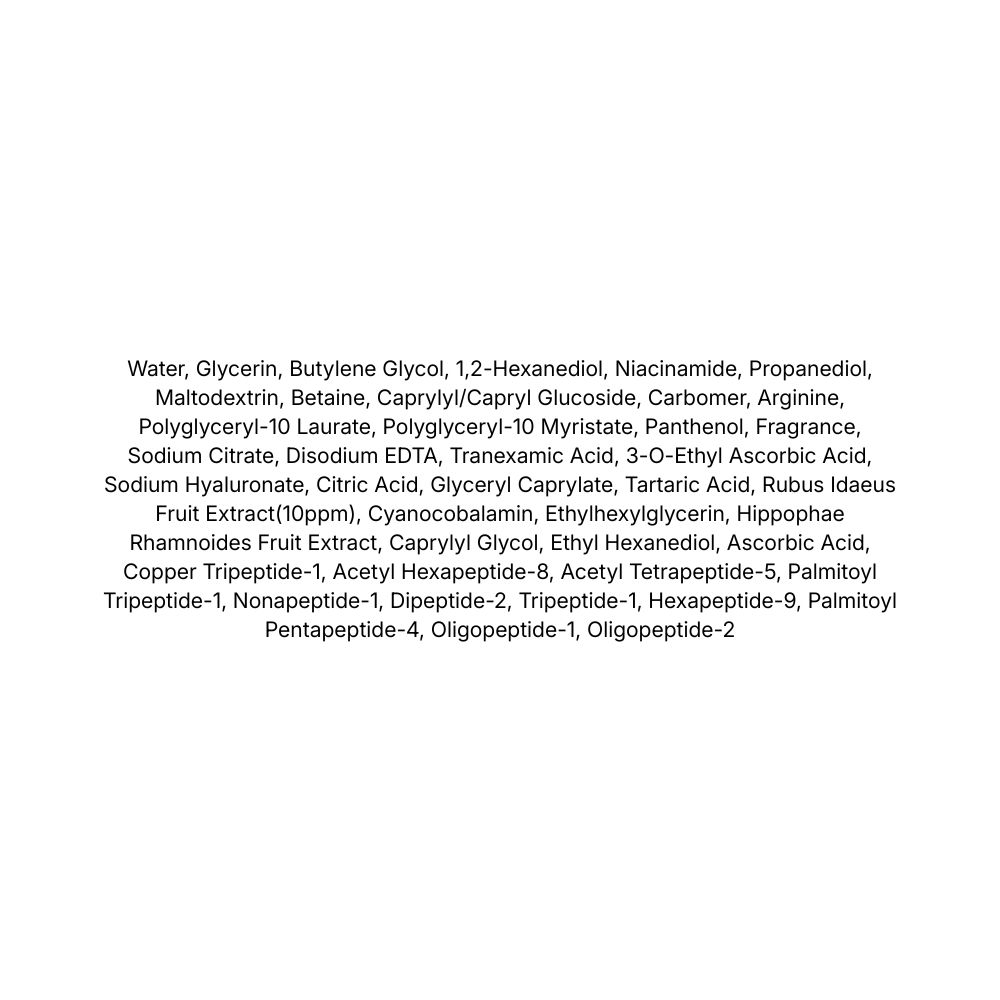 Water, Glycerin, Butylene Glycol, 1,2-Hexanediol, Niacinamide, Propanediol, Maltodextrin, Betaine, Caprylyl/Capryl Glucoside, Carbomer, Arginine, Polyglyceryl-10 Laurate, Polyglyceryl-10 Myristate, Panthenol, Fragrance, Sodium Citrate, Disodium EDTA, Tranexamic Acid, 3-O-Ethyl Ascorbic Acid, Sodium Hyaluronate, Citric Acid, Glyceryl Caprylate, Tartaric Acid, Rubus Idaeus Fruit Extract(10ppm), Cyanocobalamin, Ethylhexylglycerin, Hippophae Rhamnoides Fruit Extract, Caprylyl Glycol, Ethyl Hexanediol, Ascorbic Acid, Copper Tripeptide-1, Acetyl Hexapeptide-8, Acetyl Tetrapeptide-5, Palmitoyl Tripeptide-1, Nonapeptide-1, Dipeptide-2, Tripeptide-1, Hexapeptide-9, Palmitoyl Pentapeptide-4, Oligopeptide-1, Oligopeptide-2